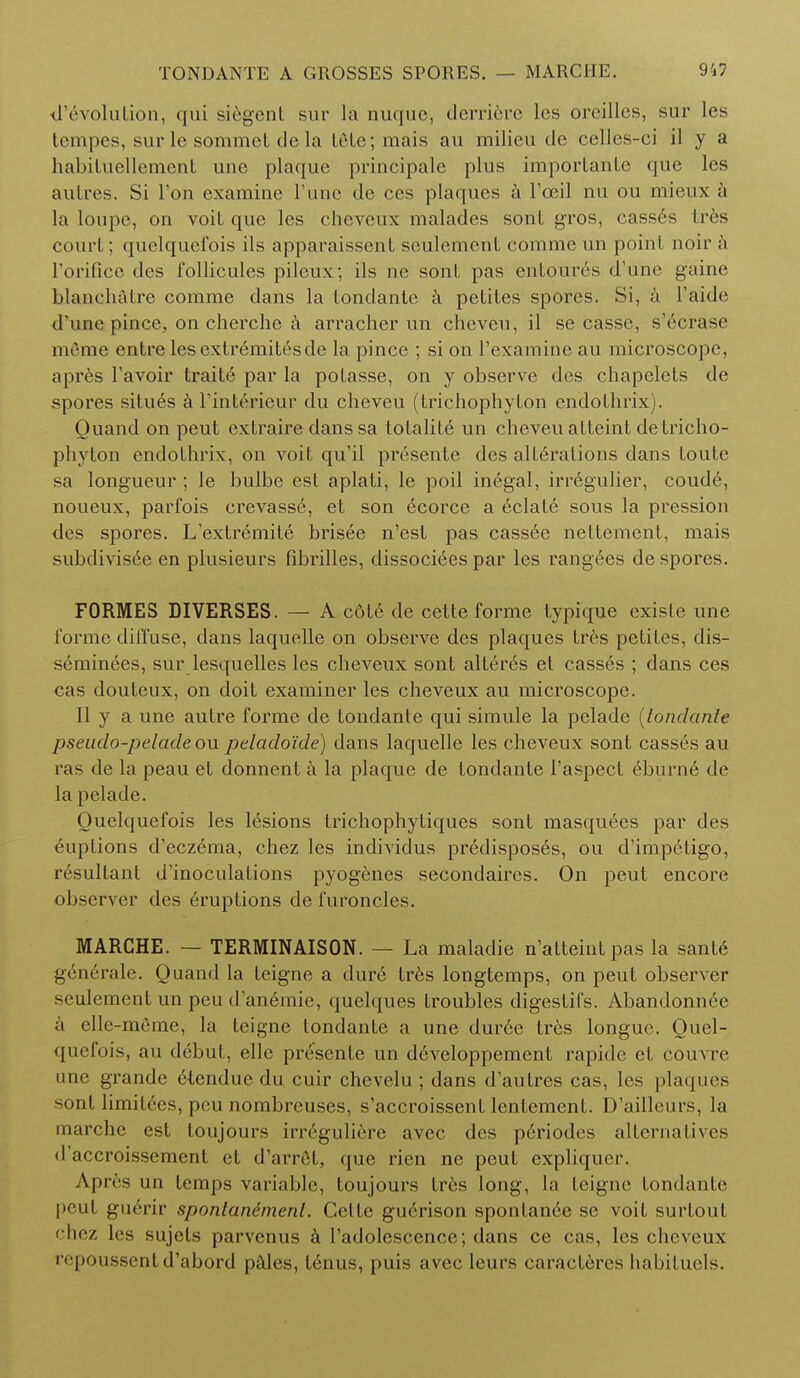 TONDANTE A GROSSES SPORES. — MARCHE. 947

d'évolution, qui siègent sur la nuque, derrière les oreilles, sur les tempes, sur le sommet de la tête; mais au milieu de celles-ci il y a habituellement une plaque principale plus importante que les autres. Si l'on examine l'une de ces plaques à l'œil nu ou mieux à la loupe, on voit que les cheveux malades sont gros, cassés très court; quelquefois ils apparaissent seulement comme un point noir à l'orifice des follicules pileux; ils ne sont pas entourés d'une gaine blanchâtre comme dans la tondante à petites spores. Si, à l'aide d'une pince, on cherche à arracher un cheveu, il se casse, s'écrase même entre les extrémités de la pince ; si on l'examine au microscope, après l'avoir traité par la potasse, on y observe des chapelets de spores situés à l'intérieur du cheveu (trichophyton endothrix).

Quand on peut extraire dans sa totalité un cheveu atteint de trichophyton endothrix, on voit qu'il présente des altérations dans toute sa longueur ; le bulbe est aplati, le poil inégal, irrégulier, coudé, noueux, parfois crevassé, et son écorce a éclaté sous la pression des spores. L'extrémité brisée n'est pas cassée nettement, mais subdivisée en plusieurs fibrilles, dissociées par les rangées de spores.

FORMES DIVERSES. — A côté de cette forme typique existe une forme diffuse, dans laquelle on observe des plaques très petites, disséminées, sur lesquelles les cheveux sont altérés et cassés ; dans ces cas douteux, on doit examiner les cheveux au microscope.

Il y a une autre forme de tondante qui simule la pelade (tondante pseudo-pelade ou peladoïde) dans laquelle les cheveux sont cassés au ras de la peau et donnent à la plaque de tondante l'aspect éburné de la pelade.

Quelquefois les lésions trichophytiques sont masquées par des éuptions d'eczéma, chez les individus prédisposés, ou d'impétigo, résultant d'inoculations pyogènes secondaires. On peut encore observer des éruptions de furoncles.

MARCHE. — TERMINAISON. — La maladie n'atteint pas la santé générale. Quand la teigne a duré très longtemps, on peut observer seulement un peu d'anémie, quelques troubles digestifs. Abandonnée à elle-même, la teigne tondante a une durée très longue. Quelquefois, au début, elle présente un développement rapide et couvre une grande étendue du cuir chevelu ; dans d'autres cas, les plaques sont limitées, peu nombreuses, s'accroissent lentement. D'ailleurs, la marche est toujours irrégulière avec des périodes alternatives d'accroissement et d'arrêt, que rien ne peut expliquer.

Après un temps variable, toujours très long, la teigne tondante peut guérir spontanément. Cette guérison spontanée se voit surtout chez les sujets parvenus à l'adolescence; dans ce cas, les cheveux repoussent d'abord pâles, ténus, puis avec leurs caractères habituels.